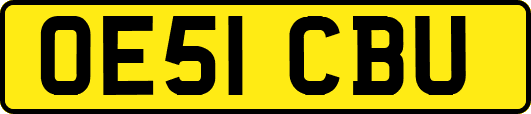 OE51 CBU